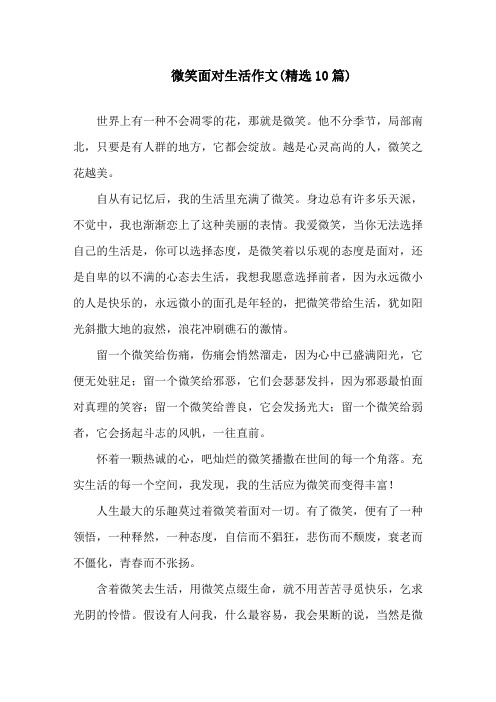 微笑面对生活作文(精选10篇)

世界上有一种不会凋零的花，那就是微笑。他不分季节，局部南北，只要是有人群的地方，它都会绽放。越是心灵高尚的人，微笑之花越美。

自从有记忆后，我的生活里充满了微笑。身边总有许多乐天派，不觉中，我也渐渐恋上了这种美丽的表情。我爱微笑，当你无法选择自己的生活是，你可以选择态度，是微笑着以乐观的态度是面对，还是自卑的以不满的心态去生活，我想我愿意选择前者，因为永远微小的人是快乐的，永远微小的面孔是年轻的，把微笑带给生活，犹如阳光斜撒大地的寂然，浪花冲刷礁石的激情。

留一个微笑给伤痛，伤痛会悄然溜走，因为心中已盛满阳光，它便无处驻足；留一个微笑给邪恶，它们会瑟瑟发抖，因为邪恶最怕面对真理的笑容；留一个微笑给善良，它会发扬光大；留一个微笑给弱者，它会扬起斗志的风帆，一往直前。

怀着一颗热诚的心，吧灿烂的微笑播撒在世间的每一个角落。充实生活的每一个空间，我发现，我的生活应为微笑而变得丰富！

人生最大的乐趣莫过着微笑着面对一切。有了微笑，便有了一种领悟，一种释然，一种态度，自信而不猖狂，悲伤而不颓废，衰老而不僵化，青春而不张扬。

含着微笑去生活，用微笑点缀生命，就不用苦苦寻觅快乐，乞求光阴的怜惜。假设有人问我，什么最容易，我会果断的说，当然是微